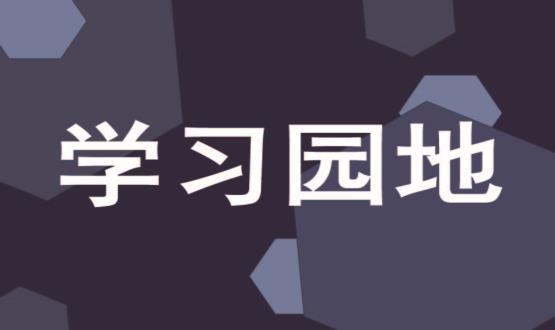 学习园地